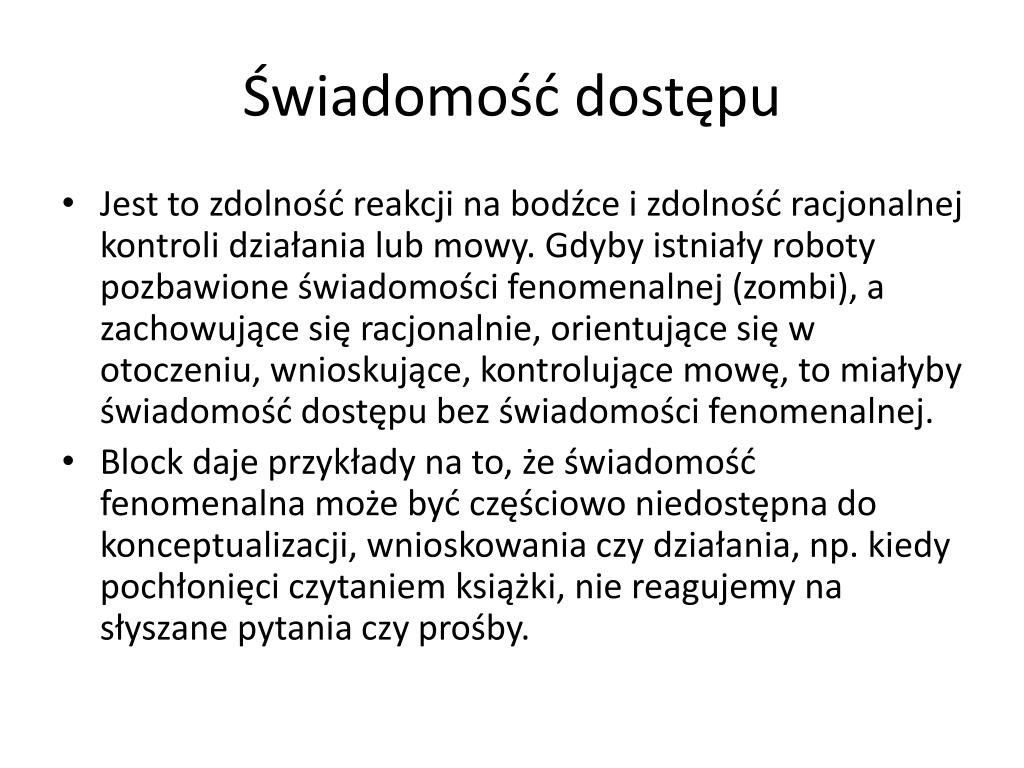 Świadomość dostępu

• Jest to zdolność reakcji na bodźce i zdolność racjonalnej kontroli działania lub mowy. Gdyby istniały roboty pozbawione świadomości fenomenalnej (zombi), a zachowujące się racjonalnie, orientujące się w otoczeniu, wnioskujące, kontrolujące mowę, to miałyby świadomość dostępu bez świadomości fenomenalnej.
• Block daje przykłady na to, że świadomość fenomenalna może być częściowo niedostępna do konceptualizacji, wnioskowania czy działania, np. kiedy pochłonięci czytaniem książki, nie reagujemy na słyszane pytania czy prośby.